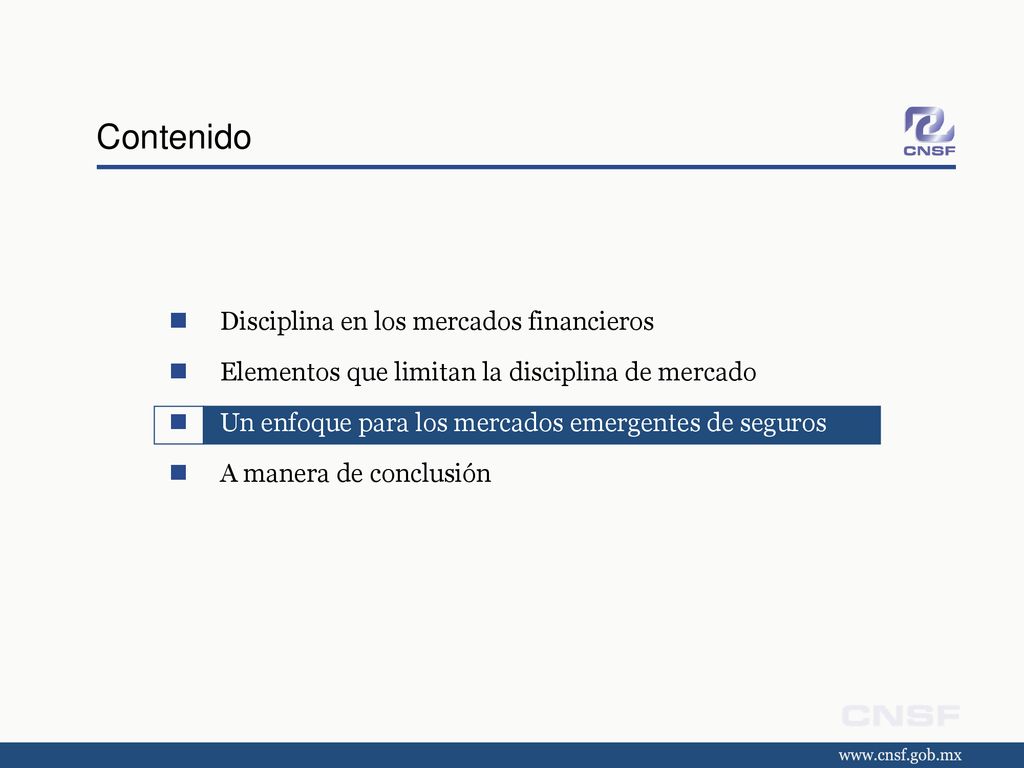 Contenido

CNSF

Disciplina en los mercados financieros

Elementos que limitan la disciplina de mercado

Un enfoque para los mercados emergentes de seguros

A manera de conclusión

CNSF

www.cnsf.gob.mx